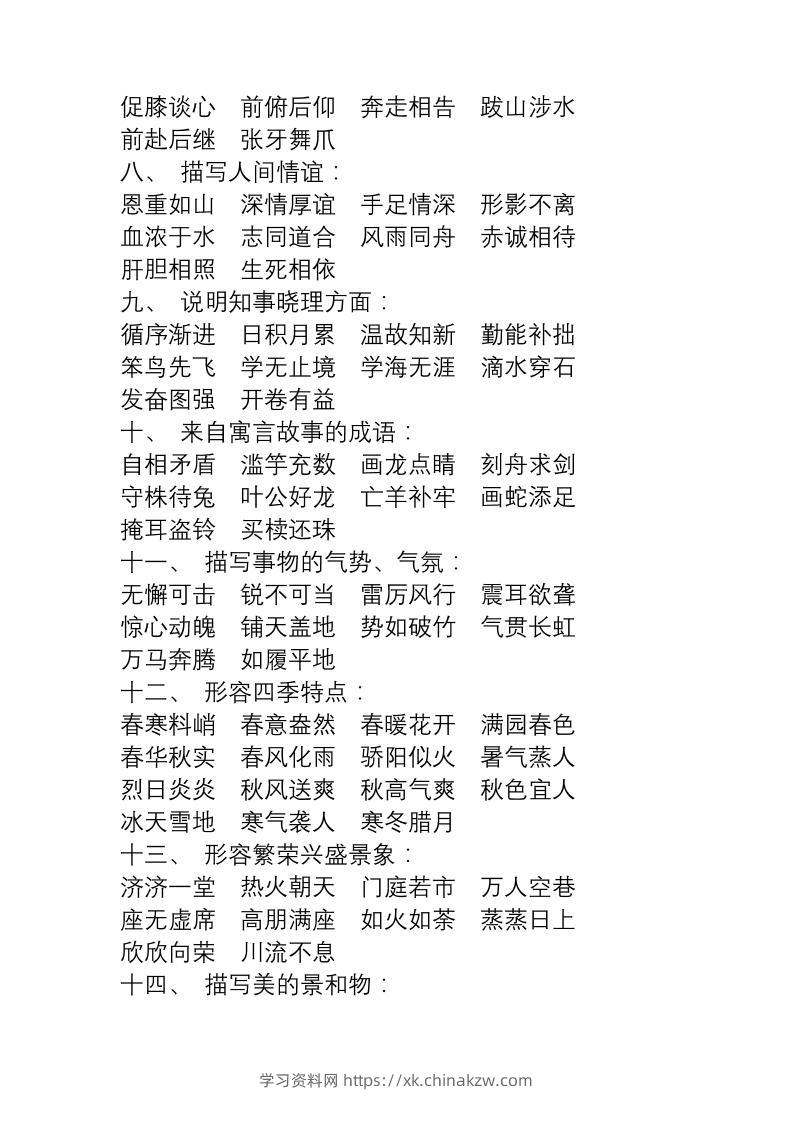 促膝谈心　前俯后仰　奔走相告　跋山涉水
前赴后继　张牙舞爪
八、 描写人间情谊：
恩重如山　深情厚谊　手足情深　形影不离
血浓于水　志同道合　风雨同舟　赤诚相待
肝胆相照　生死相依
九、 说明知事晓理方面：
循序渐进　日积月累　温故知新　勤能补拙
笨鸟先飞　学无止境　学海无涯　滴水穿石
发奋图强　开卷有益
十、 来自寓言故事的成语：
自相矛盾　滥竽充数　画龙点睛　刻舟求剑
守株待兔　叶公好龙　亡羊补牢　画蛇添足
掩耳盗铃　买椟还珠
十一、 描写事物的气势、气氛：
无懈可击　锐不可当　雷厉风行　震耳欲聋
惊心动魄　铺天盖地　势如破竹　气贯长虹
万马奔腾　如履平地
十二、 形容四季特点：
春寒料峭　春意盎然　春暖花开　满园春色
春华秋实　春风化雨　骄阳似火　暑气蒸人
烈日炎炎　秋风送爽　秋高气爽　秋色宜人
冰天雪地　寒气袭人　寒冬腊月
十三、 形容繁荣兴盛景象：
济济一堂　热火朝天　门庭若市　万人空巷
座无虚席　高朋满座　如火如荼　蒸蒸日上
欣欣向荣　川流不息
十四、 描写美的景和物：

学习资料网 https://xk.chinakzw.com